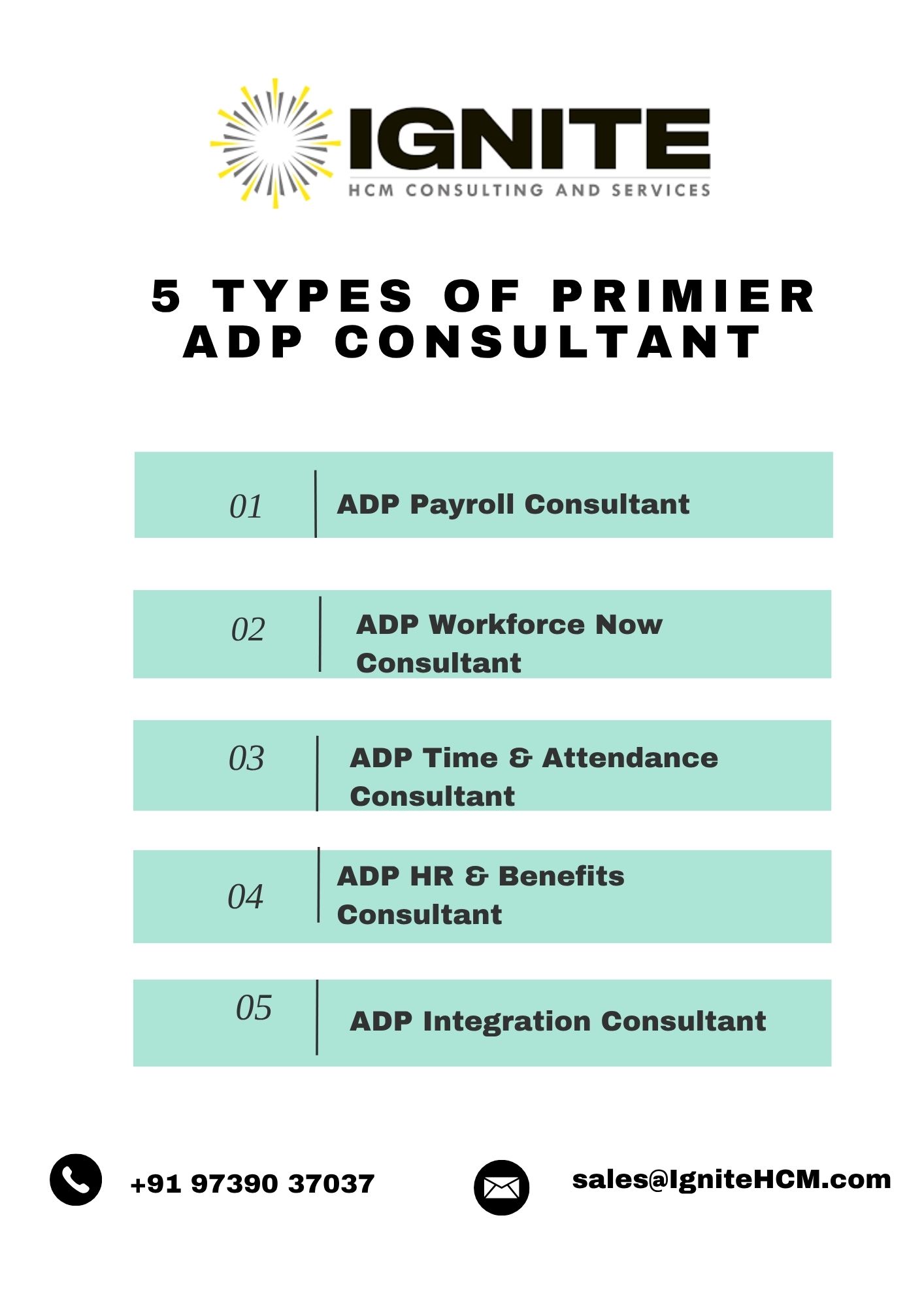 IGNITE
HCM CONSULTING AND SERVICES

5 TYPES OF PRIMIER ADP CONSULTANT

01 ADP Payroll Consultant

02 ADP Workforce Now Consultant

03 ADP Time & Attendance Consultant

04 ADP HR & Benefits Consultant

05 ADP Integration Consultant

+91 97390 37037

sales@IgniteHCM.com